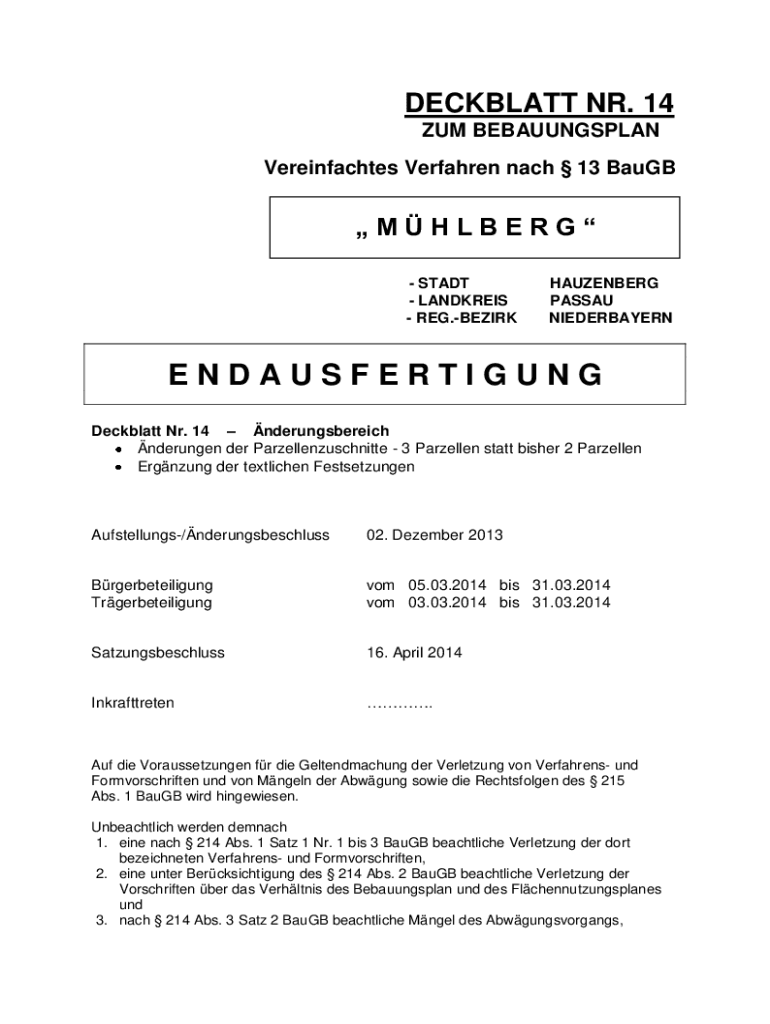 DECKBLATT NR. 14
ZUM BEBAUUNGSPLAN
Vereinfachtes Verfahren nach § 13 BauGB

„ M Ü H L B E R G “

- STADT HAUZENBERG
- LANDKREIS PASSAU
- REG.-BEZIRK NIEDERBAYERN

E N D A U S F E R T I G U N G

Deckblatt Nr. 14 – Änderungsbereich
• Änderungen der Parzellenzuschnitte - 3 Parzellen statt bisher 2 Parzellen
• Ergänzung der textlichen Festsetzungen

Aufstellungs-/Änderungsbeschluss 02. Dezember 2013

Bürgerbeteiligung vom 05.03.2014 bis 31.03.2014
Trägerbeteiligung vom 03.03.2014 bis 31.03.2014

Satzungsbeschluss 16. April 2014

Inkrafttreten ………….

Auf die Voraussetzungen für die Geltendmachung der Verletzung von Verfahrens- und Formvorschriften und von Mängeln der Abwägung sowie die Rechtsfolgen des § 215 Abs. 1 BauGB wird hingewiesen.

Unbeachtlich werden demnach
1. eine nach § 214 Abs. 1 Satz 1 Nr. 1 bis 3 BauGB beachtliche Verletzung der dort bezeichneten Verfahrens- und Formvorschriften,
2. eine unter Berücksichtigung des § 214 Abs. 2 BauGB beachtliche Verletzung der Vorschriften über das Verhältnis des Bebauungsplan und des Flächennutzungsplanes und
3. nach § 214 Abs. 3 Satz 2 BauGB beachtliche Mängel des Abwägungsvorgangs,